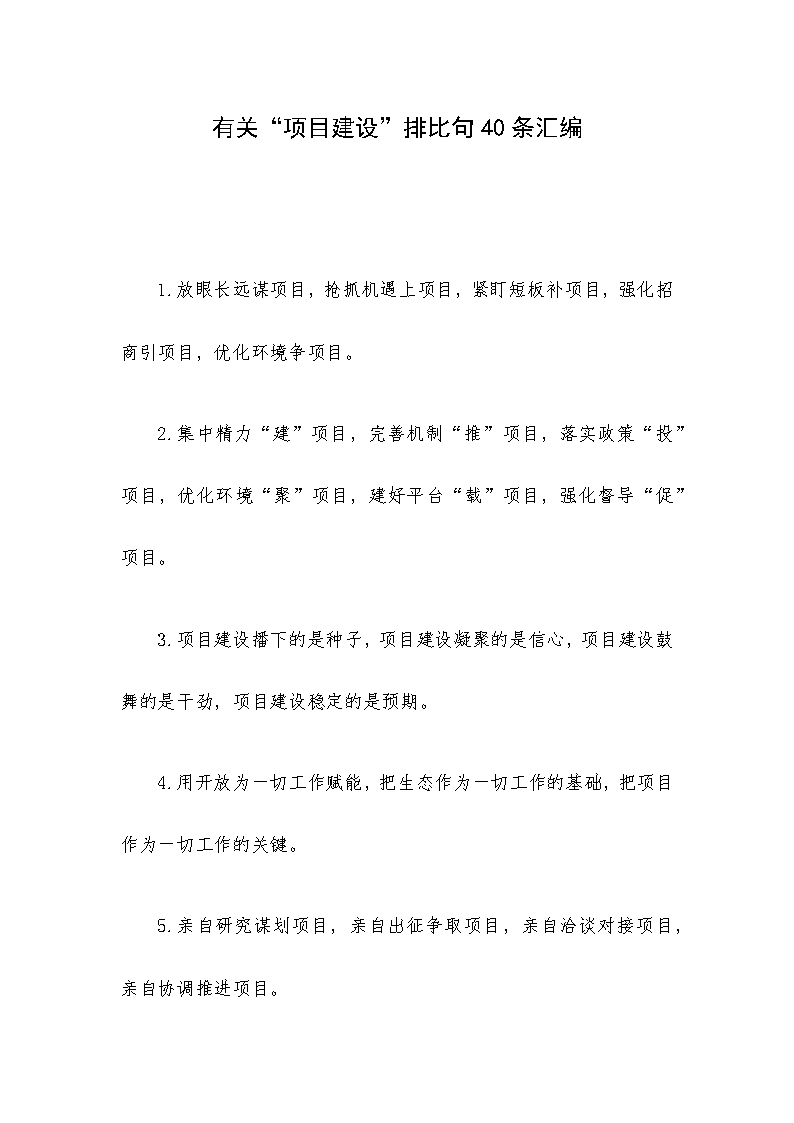 有关“项目建设”排比句40条汇编

1.放眼长远谋项目，抢抓机遇上项目，紧盯短板补项目，强化招商引项目，优化环境争项目。

2.集中精力“建”项目，完善机制“推”项目，落实政策“投”项目，优化环境“聚”项目，建好平台“载”项目，强化督导“促”项目。

3.项目建设播下的是种子，项目建设凝聚的是信心，项目建设鼓舞的是干劲，项目建设稳定的是预期。

4.用开放为一切工作赋能，把生态作为一切工作的基础，把项目作为一切工作的关键。

5.亲自研究谋划项目，亲自出征争取项目，亲自洽谈对接项目，亲自协调推进项目。